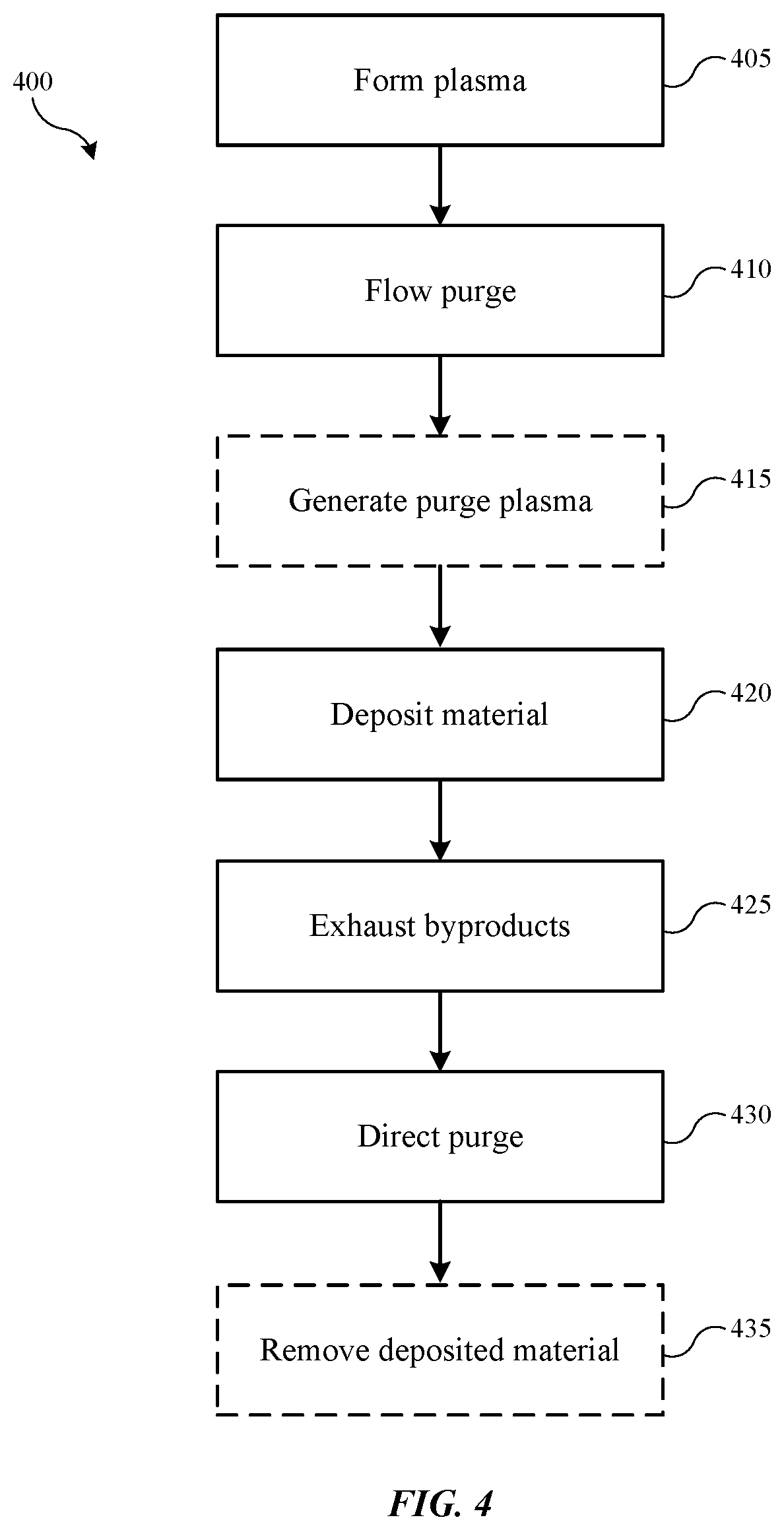 400

Form plasma

405

Flow purge

410

Generate purge plasma

415

Deposit material

420

Exhaust byproducts

425

Direct purge

430

Remove deposited material

435

FIG. 4